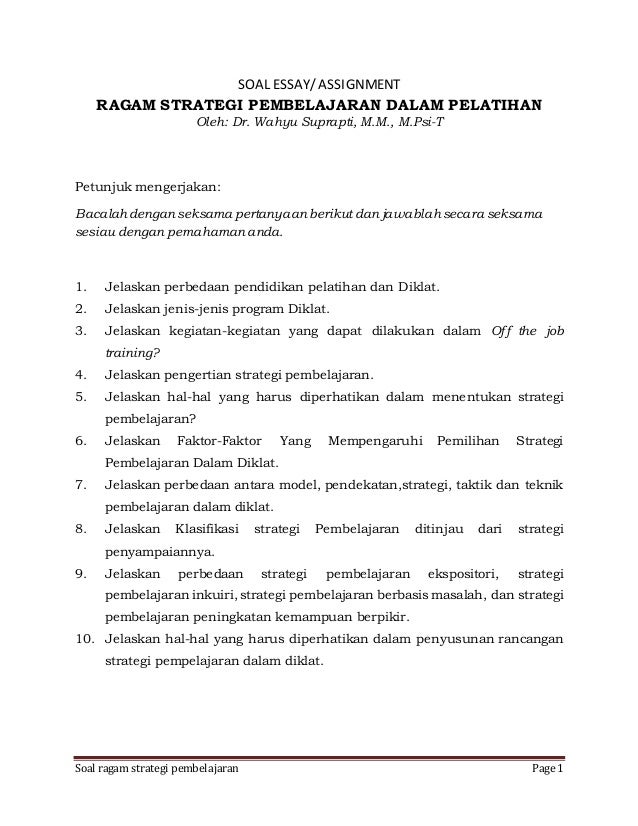 SOAL ESSAY/ ASSIGNMENT
RAGAM STRATEGI PEMBELAJARAN DALAM PELATIHAN
Oleh: Dr. Wahyu Suprapti, M.M., M.Psi-T

Petunjuk mengerjakan:

Bacalah dengan seksama pertanyaan berikut dan jawablah secara seksama sesiau dengan pemahaman anda.

1. Jelaskan perbedaan pendidikan pelatihan dan Diklat.
2. Jelaskan jenis-jenis program Diklat.
3. Jelaskan kegiatan-kegiatan yang dapat dilakukan dalam Off the job training?
4. Jelaskan pengertian strategi pembelajaran.
5. Jelaskan hal-hal yang harus diperhatikan dalam menentukan strategi pembelajaran?
6. Jelaskan Faktor-Faktor Yang Mempengaruhi Pemilihan Strategi Pembelajaran Dalam Diklat.
7. Jelaskan perbedaan antara model, pendekatan,strategi, taktik dan teknik pembelajaran dalam diklat.
8. Jelaskan Klasifikasi strategi Pembelajaran ditinjau dari strategi penyampaiannya.
9. Jelaskan perbedaan strategi pembelajaran ekspositori, strategi pembelajaran inkuiri, strategi pembelajaran berbasis masalah, dan strategi pembelajaran peningkatan kemampuan berpikir.
10. Jelaskan hal-hal yang harus diperhatikan dalam penyusunan rancangan strategi pempelajaran dalam diklat.

Soal ragam strategi pembelajaran Page 1